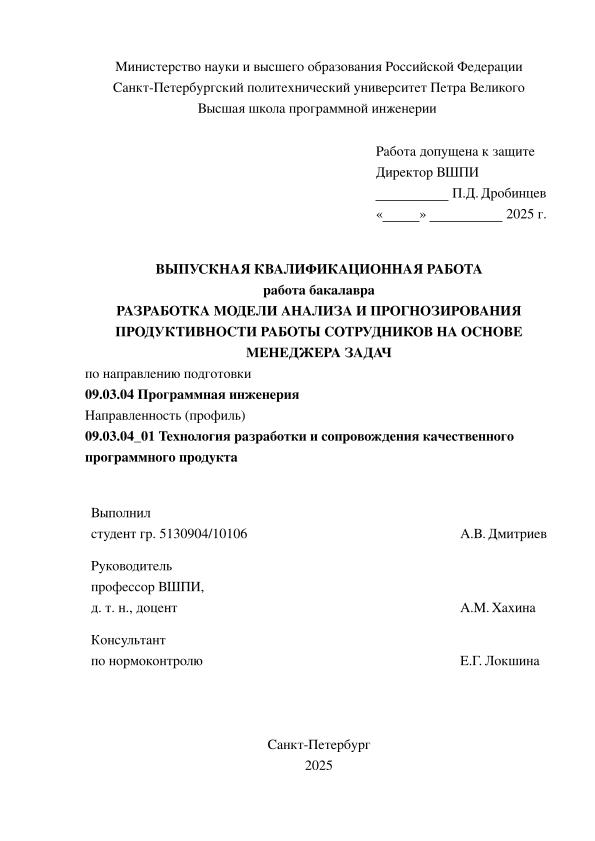 Министерство науки и высшего образования Российской Федерации
Санкт-Петербургский политехнический университет Петра Великого
Высшая школа программной инженерии

Работа допущена к защите
Директор ВШПИ
__________ П.Д. Дробинцев
«_____» __________ 2025 г.

ВЫПУСКНАЯ КВАЛИФИКАЦИОННАЯ РАБОТА
работа бакалавра
РАЗРАБОТКА МОДЕЛИ АНАЛИЗА И ПРОГНОЗИРОВАНИЯ ПРОДУКТИВНОСТИ РАБОТЫ СОТРУДНИКОВ НА ОСНОВЕ МЕНЕДЖЕРА ЗАДАЧ
по направлению подготовки
09.03.04 Программная инженерия
Направленность (профиль)
09.03.04_01 Технология разработки и сопровождения качественного программного продукта

Выполнил
студент гр. 5130904/10106 А.В. Дмитриев

Руководитель
профессор ВШПИ,
д. т. н., доцент А.М. Хахина

Консультант
по нормоконтролю Е.Г. Локшина

Санкт-Петербург
2025